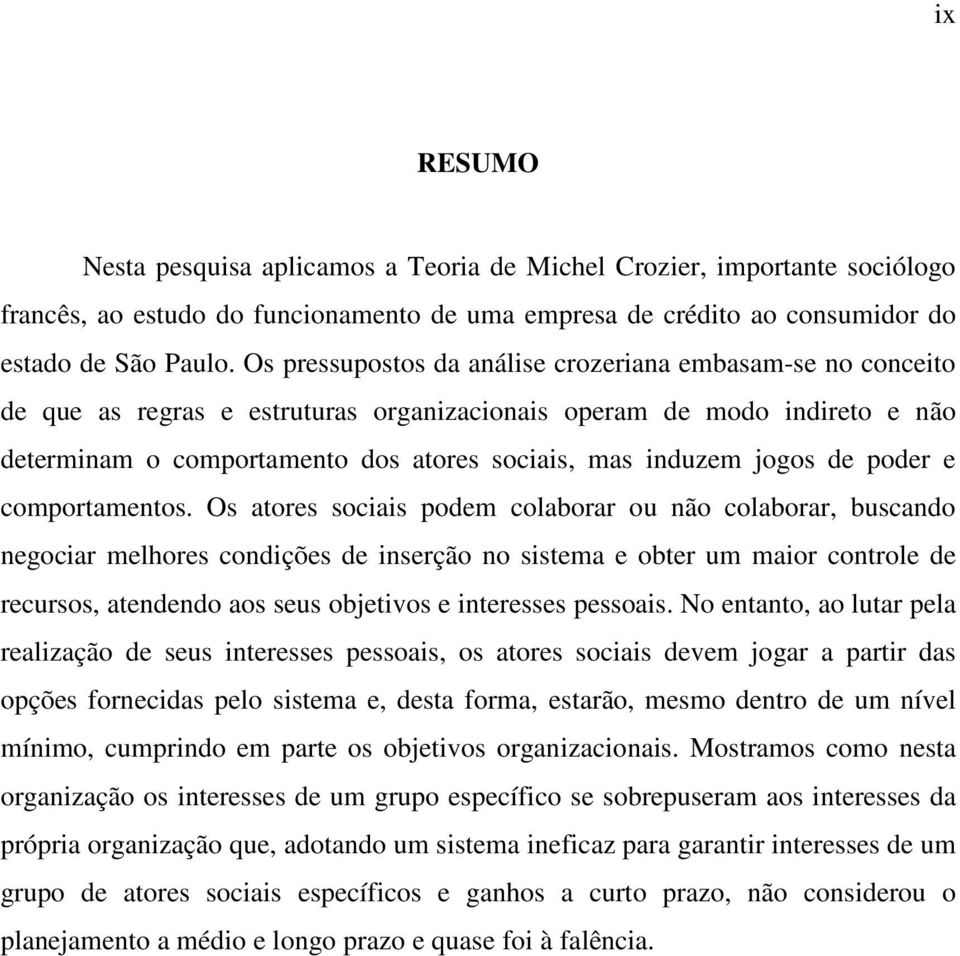 ix

RESUMO

Nesta pesquisa aplicamos a Teoria de Michel Crozier, importante sociólogo francês, ao estudo do funcionamento de uma empresa de crédito ao consumidor do estado de São Paulo. Os pressupostos da análise crozeriana embasam-se no conceito de que as regras e estruturas organizacionais operam de modo indireto e não determinam o comportamento dos atores sociais, mas induzem jogos de poder e comportamentos. Os atores sociais podem colaborar ou não colaborar, buscando negociar melhores condições de inserção no sistema e obter um maior controle de recursos, atendendo aos seus objetivos e interesses pessoais. No entanto, ao lutar pela realização de seus interesses pessoais, os atores sociais devem jogar a partir das opções fornecidas pelo sistema e, desta forma, estarão, mesmo dentro de um nível mínimo, cumprindo em parte os objetivos organizacionais. Mostramos como nesta organização os interesses de um grupo específico se sobrepuseram aos interesses da própria organização que, adotando um sistema ineficaz para garantir interesses de um grupo de atores sociais específicos e ganhos a curto prazo, não considerou o planejamento a médio e longo prazo e quase foi à falência.